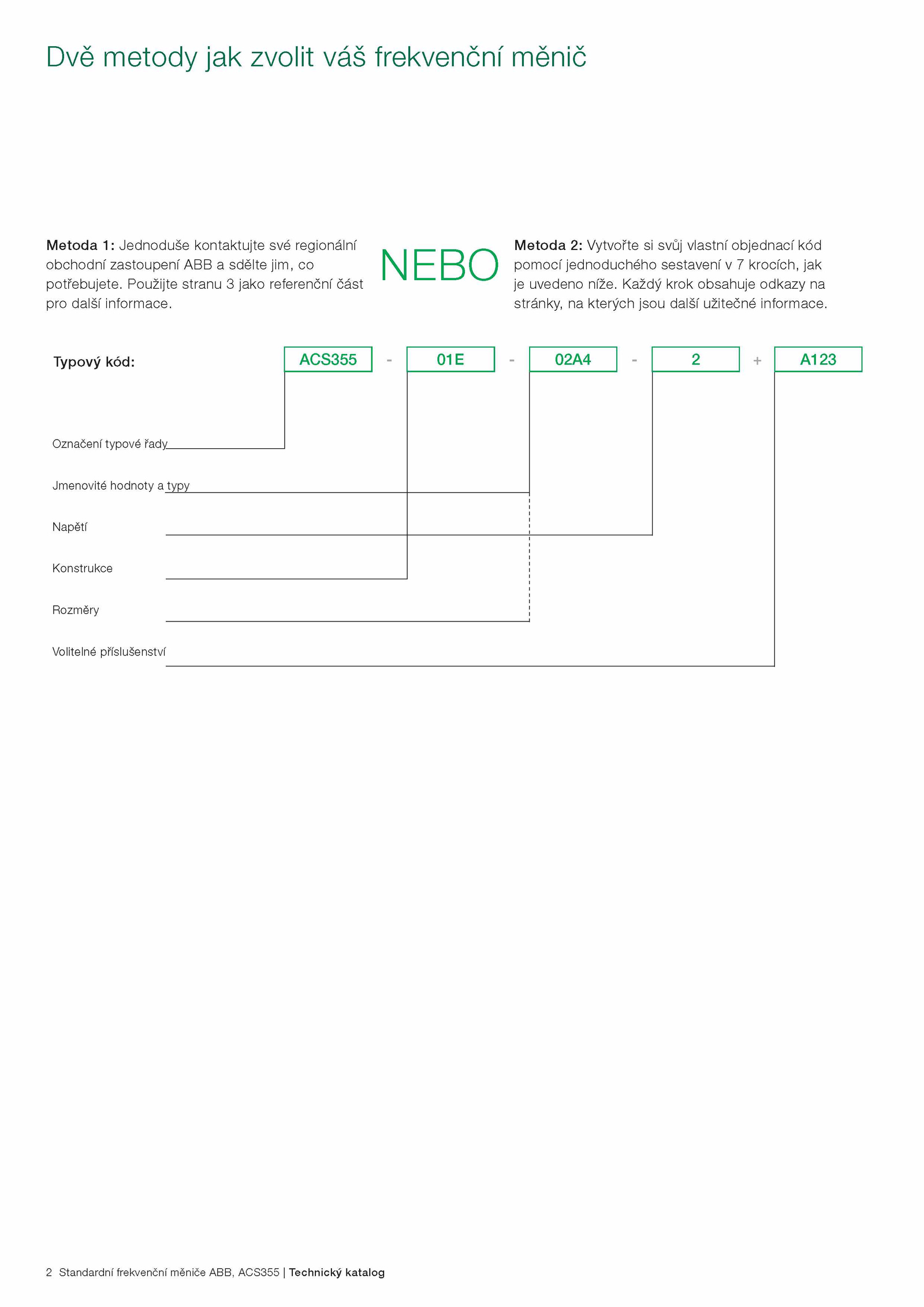 Dvě metody jak zvolit váš frekvenční měnič

Metoda 1: Jednoduše kontaktujte své regionální obchodní zastoupení ABB a sdělte jim, co potřebujete. Použijte stranu 3 jako referenční část pro další informace.

NEBO

Metoda 2: Vytvořte si svůj vlastní objednací kód pomocí jednoduchého sestavení v 7 krocích, jak je uvedeno níže. Každý krok obsahuje odkazy na stránky, na kterých jsou další užitečné informace.

Typový kód: ACS355 - 01E - 02A4 - 2 + A123

Označení typové řady

Jmenovité hodnoty a typy

Napětí

Konstrukce

Rozměry

Volitelné příslušenství

2 Standardní frekvenční měniče ABB, ACS355 | Technický katalog